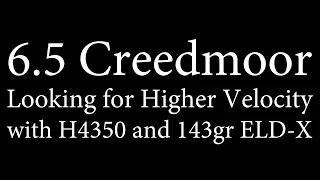 6.5 Creedmoor
Looking for Higher Velocity with H4350 and 143gr ELD-X